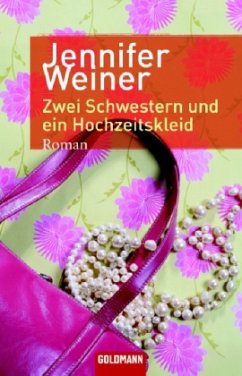 Jennifer Weiner

Zwei Schwestern und ein Hochzeitskleid

Roman

GOLDMANN